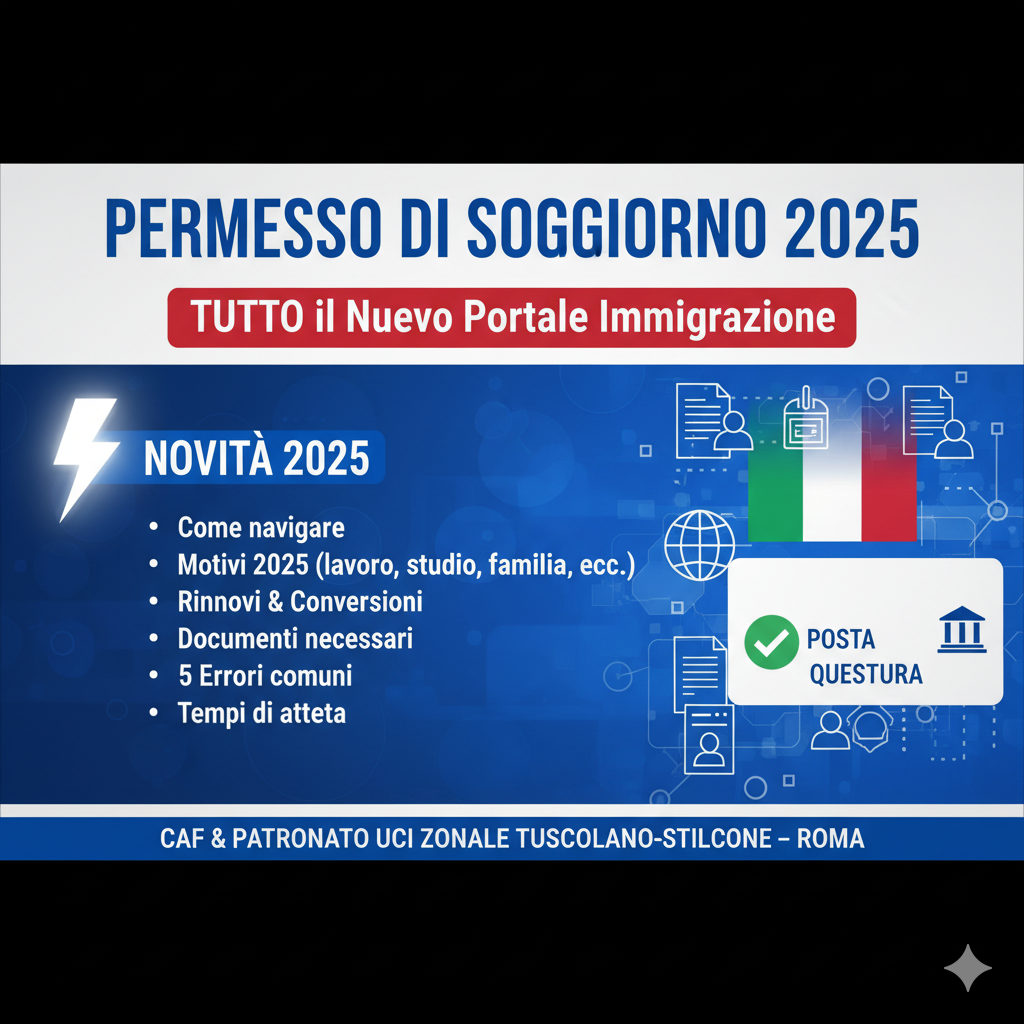 PERMESSO DI SOGGIORNO 2025

TUTTO il Nuevo Portale Immigrazione

NOVITÀ 2025

• Come navigare
• Motivi 2025 (lavoro, studio, familia, ecc.)
• Rinnovi & Conversioni
• Documenti necessari
• 5 Errori comuni
• Tempi di atteta

POSTA
QUESTURA

CAF & PATRONATO UCI ZONALE TUSCOLANO-STILCONE – ROMA